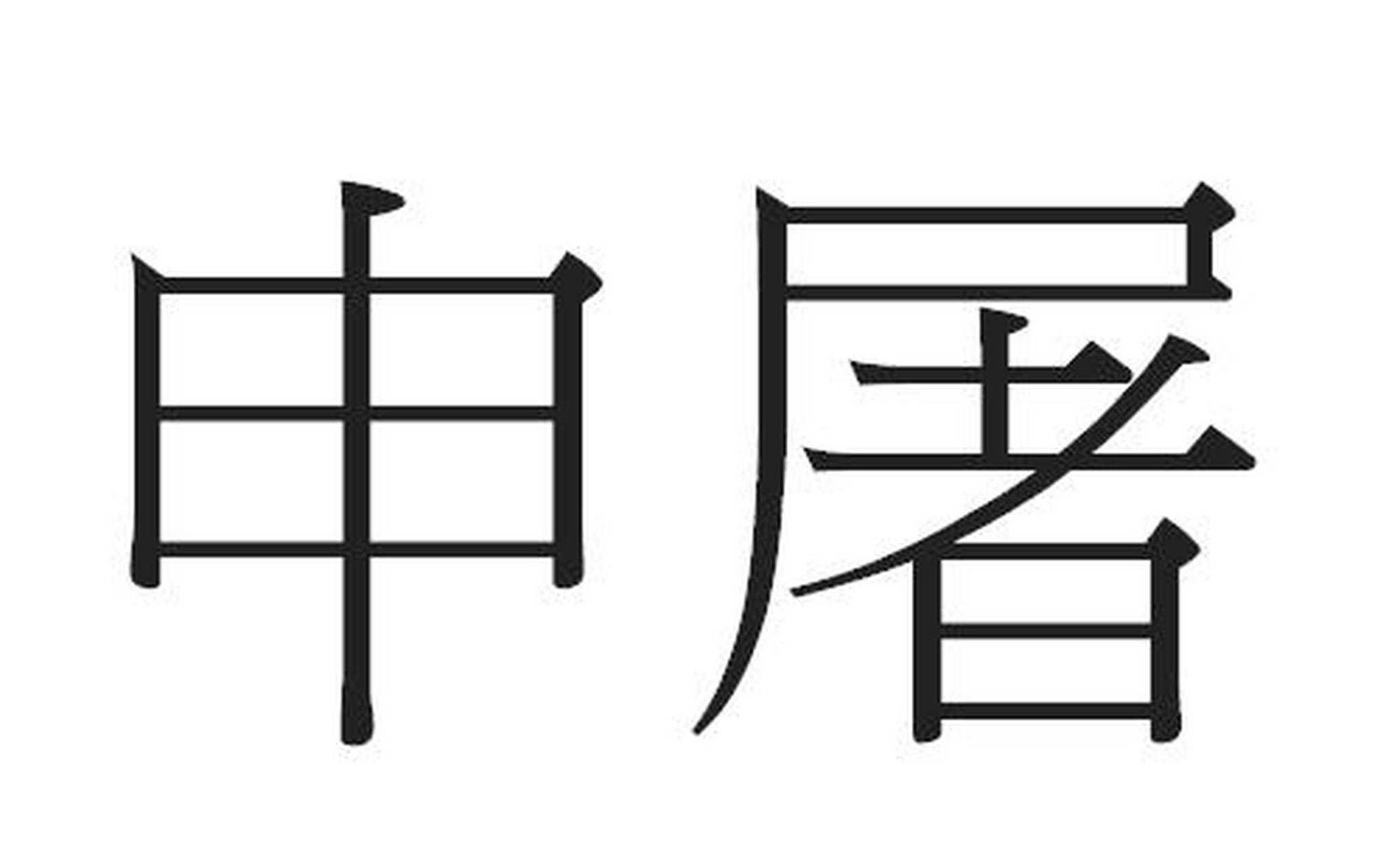 申屠